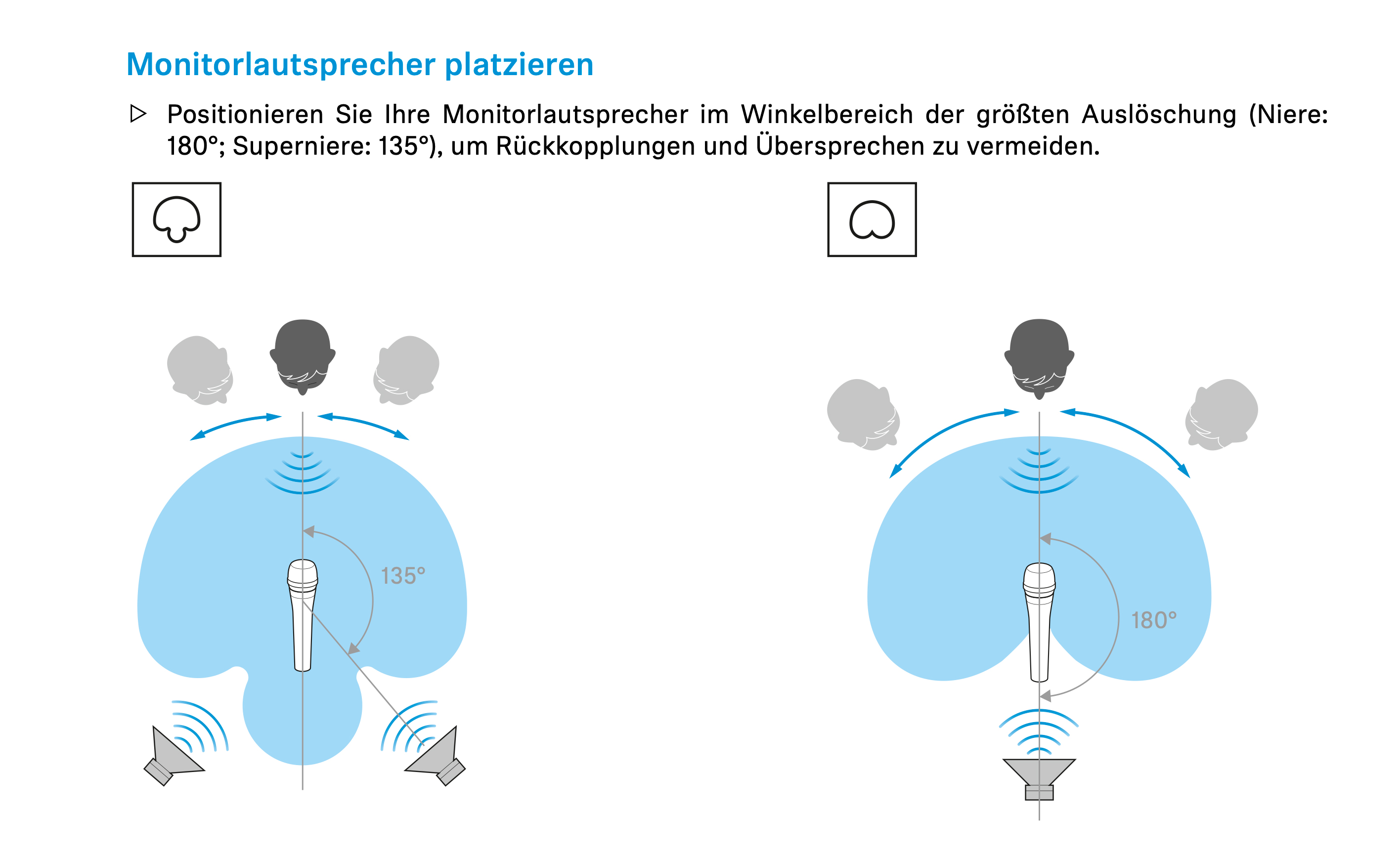 Monitorlautsprecher platzieren

▷ Positionieren Sie Ihre Monitorlautsprecher im Winkelbereich der größten Auslöschung (Niere: 180°; Superniere: 135°), um Rückkopplungen und Übersprechen zu vermeiden.

135°

180°